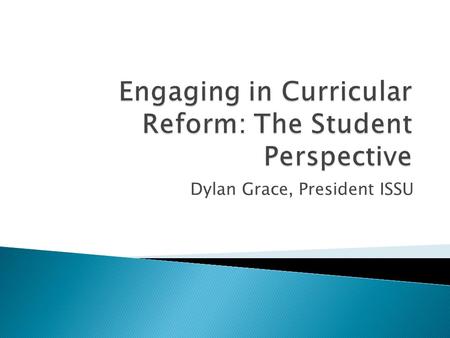 Engaging in Curricular Reform: The Student Perspective

Dylan Grace, President ISSU